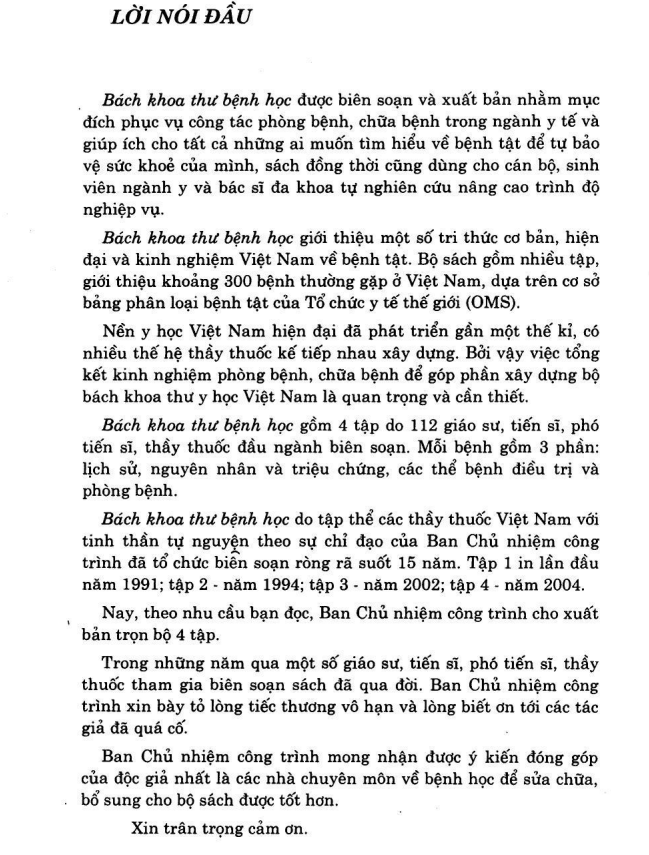 LỜI NÓI ĐẦU

Bách khoa thư bệnh học được biên soạn và xuất bản nhằm mục đích phục vụ công tác phòng bệnh, chữa bệnh trong ngành y tế và giúp ích cho tất cả những ai muốn tìm hiểu về bệnh tật để tự bảo vệ sức khoẻ của mình, sách đồng thời cũng dùng cho cán bộ, sinh viên ngành y và bác sĩ đa khoa tự nghiên cứu nâng cao trình độ nghiệp vụ.

Bách khoa thư bệnh học giới thiệu một số tri thức cơ bản, hiện đại và kinh nghiệm Việt Nam về bệnh tật. Bộ sách gồm nhiều tập, giới thiệu khoảng 300 bệnh thường gặp ở Việt Nam, dựa trên cơ sở bảng phân loại bệnh tật của Tổ chức y tế thế giới (OMS).

Nền y học Việt Nam hiện đại đã phát triển gần một thế kỉ, có nhiều thế hệ thầy thuốc kế tiếp nhau xây dựng. Bởi vậy việc tổng kết kinh nghiệm phòng bệnh, chữa bệnh để góp phần xây dựng bộ bách khoa thư y học Việt Nam là quan trọng và cần thiết.

Bách khoa thư bệnh học gồm 4 tập do 112 giáo sư, tiến sĩ, phó tiến sĩ, thầy thuốc đầu ngành biên soạn. Mỗi bệnh gồm 3 phần: lịch sử, nguyên nhân và triệu chứng, các thể bệnh điều trị và phòng bệnh.

Bách khoa thư bệnh học do tập thể các thầy thuốc Việt Nam với tinh thần tự nguyện theo sự chỉ đạo của Ban Chủ nhiệm công trình đã tổ chức biên soạn ròng rã suốt 15 năm. Tập 1 in lần đầu năm 1991; tập 2 - năm 1994; tập 3 - năm 2002; tập 4 - năm 2004.

Nay, theo nhu cầu bạn đọc, Ban Chủ nhiệm công trình cho xuất bản trọn bộ 4 tập.

Trong những năm qua một số giáo sư, tiến sĩ, phó tiến sĩ, thầy thuốc tham gia biên soạn sách đã qua đời. Ban Chủ nhiệm công trình xin bày tỏ lòng tiếc thương vô hạn và lòng biết ơn tới các tác giả đã quá cố.

Ban Chủ nhiệm công trình mong nhận được ý kiến đóng góp của độc giả nhất là các nhà chuyên môn về bệnh học để sửa chữa, bổ sung cho bộ sách được tốt hơn.

Xin trân trọng cảm ơn.